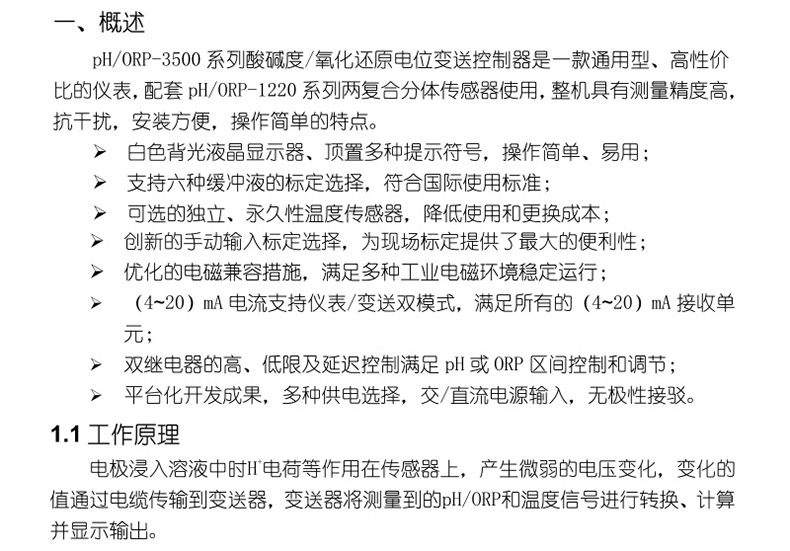 一、概述

pH/ORP-3500 系列酸碱度/氧化还原电位变送控制器是一款通用型、高性价比的仪表，配套 pH/ORP-1220 系列两复合分体传感器使用，整机具有测量精度高，抗干扰，安装方便，操作简单的特点。

➢ 白色背光液晶显示器、顶置多种提示符号，操作简单、易用；
➢ 支持六种缓冲液的标定选择，符合国际使用标准；
➢ 可选的独立、永久性温度传感器，降低使用和更换成本；
➢ 创新的手动输入标定选择，为现场标定提供了最大的便利性；
➢ 优化的电磁兼容措施，满足多种工业电磁环境稳定运行；
➢ （4~20）mA 电流支持仪表/变送双模式，满足所有的（4~20）mA 接收单元；
➢ 双继电器的高、低限及延迟控制满足 pH 或 ORP 区间控制和调节；
➢ 平台化开发成果，多种供电选择，交/直流电源输入，无极性接驳。

1.1 工作原理

电极浸入溶液中时$H^+$电荷等作用在传感器上，产生微弱的电压变化，变化的值通过电缆传输到变送器，变送器将测量到的pH/ORP和温度信号进行转换、计算并显示输出。